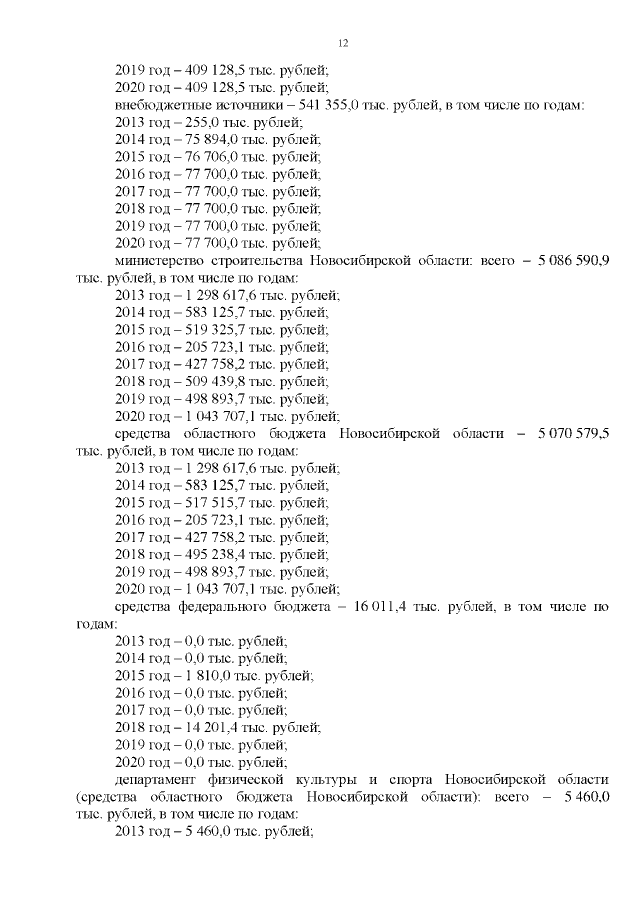 12

2019 год – 409 128,5 тыс. рублей;
2020 год – 409 128,5 тыс. рублей;
внебюджетные источники – 541 355,0 тыс. рублей, в том числе по годам:
2013 год – 255,0 тыс. рублей;
2014 год – 75 894,0 тыс. рублей;
2015 год – 76 706,0 тыс. рублей;
2016 год – 77 700,0 тыс. рублей;
2017 год – 77 700,0 тыс. рублей;
2018 год – 77 700,0 тыс. рублей;
2019 год – 77 700,0 тыс. рублей;
2020 год – 77 700,0 тыс. рублей;

министерство строительства Новосибирской области: всего – 5 086 590,9 тыс. рублей, в том числе по годам:
2013 год – 1 298 617,6 тыс. рублей;
2014 год – 583 125,7 тыс. рублей;
2015 год – 519 325,7 тыс. рублей;
2016 год – 205 723,1 тыс. рублей;
2017 год – 427 758,2 тыс. рублей;
2018 год – 509 439,8 тыс. рублей;
2019 год – 498 893,7 тыс. рублей;
2020 год – 1 043 707,1 тыс. рублей;

средства областного бюджета Новосибирской области – 5 070 579,5 тыс. рублей, в том числе по годам:
2013 год – 1 298 617,6 тыс. рублей;
2014 год – 583 125,7 тыс. рублей;
2015 год – 517 515,7 тыс. рублей;
2016 год – 205 723,1 тыс. рублей;
2017 год – 427 758,2 тыс. рублей;
2018 год – 495 238,4 тыс. рублей;
2019 год – 498 893,7 тыс. рублей;
2020 год – 1 043 707,1 тыс. рублей;

средства федерального бюджета – 16 011,4 тыс. рублей, в том числе по годам:
2013 год – 0,0 тыс. рублей;
2014 год – 0,0 тыс. рублей;
2015 год – 1 810,0 тыс. рублей;
2016 год – 0,0 тыс. рублей;
2017 год – 0,0 тыс. рублей;
2018 год – 14 201,4 тыс. рублей;
2019 год – 0,0 тыс. рублей;
2020 год – 0,0 тыс. рублей;

департамент физической культуры и спорта Новосибирской области (средства областного бюджета Новосибирской области): всего – 5 460,0 тыс. рублей, в том числе по годам:
2013 год – 5 460,0 тыс. рублей;